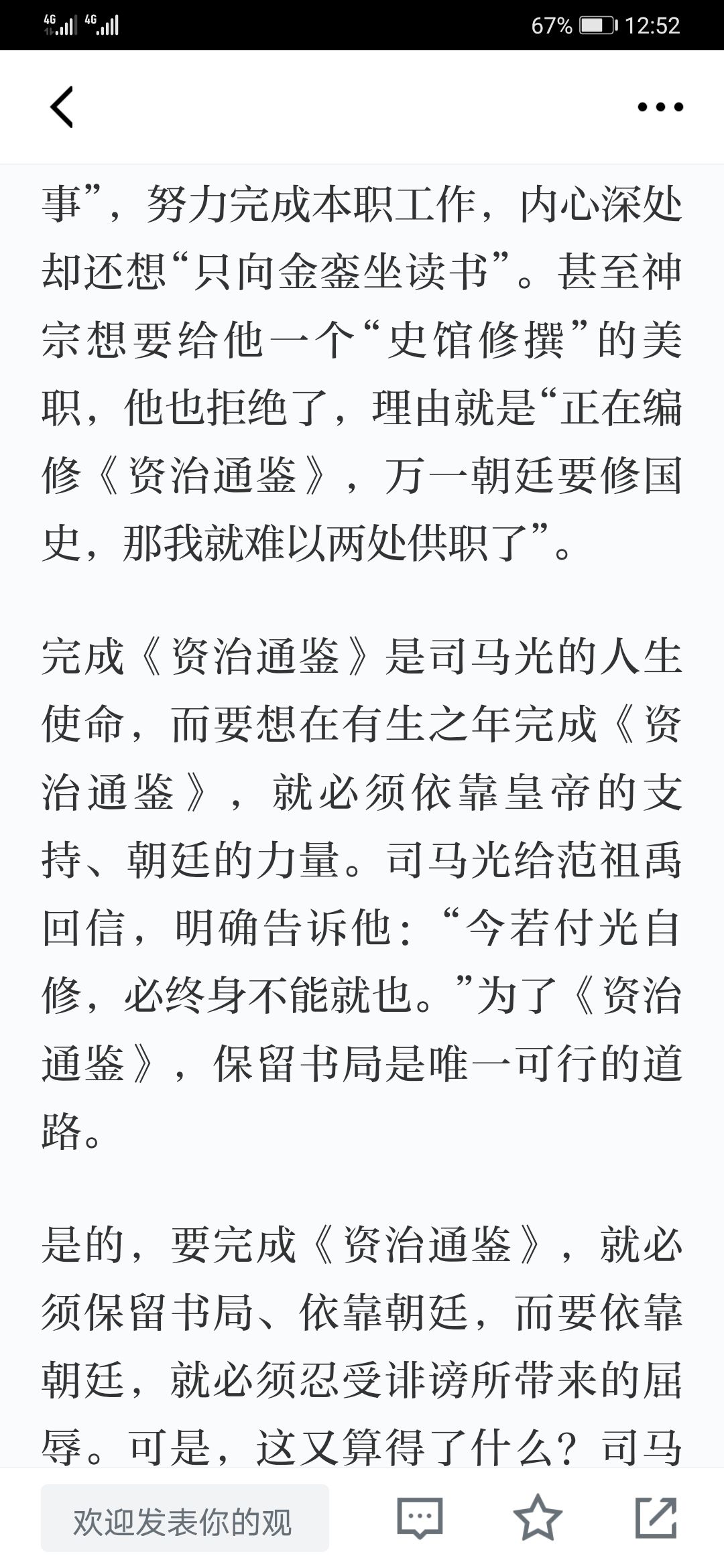 4G 4G 67% 12:52

事”，努力完成本职工作，内心深处却还想“只向金銮坐读书”。甚至神宗想要给他一个“史馆修撰”的美职，他也拒绝了，理由就是“正在编修《资治通鉴》，万一朝廷要修国史，那我就难以两处供职了”。

完成《资治通鉴》是司马光的人生使命，而要想在有生之年完成《资治通鉴》，就必须依靠皇帝的支持、朝廷的力量。司马光给范祖禹回信，明确告诉他：“今若付光自修，必终身不能就也。”为了《资治通鉴》，保留书局是唯一可行的道路。

是的，要完成《资治通鉴》，就必须保留书局、依靠朝廷，而要依靠朝廷，就必须忍受诽谤所带来的屈辱。可是，这又算得了什么？司马

欢迎发表你的观